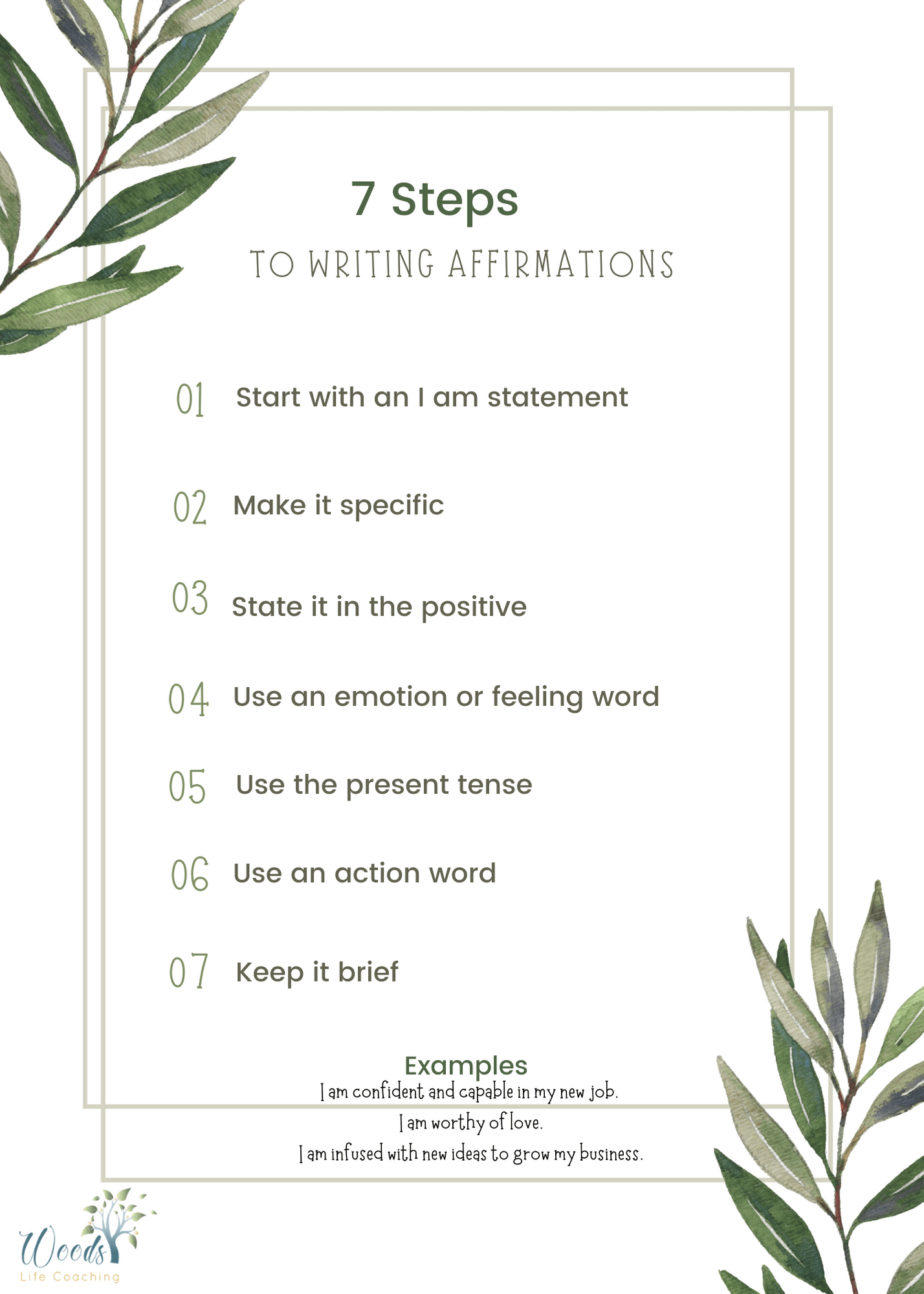 7 Steps

TO WRITING AFFIRMATIONS

01 Start with an I am statement

02 Make it specific

03 State it in the positive

04 Use an emotion or feeling word

05 Use the present tense

06 Use an action word

07 Keep it brief

Examples

I am confident and capable in my new job.

I am worthy of love.

I am infused with new ideas to grow my business.

Woods
Life Coaching